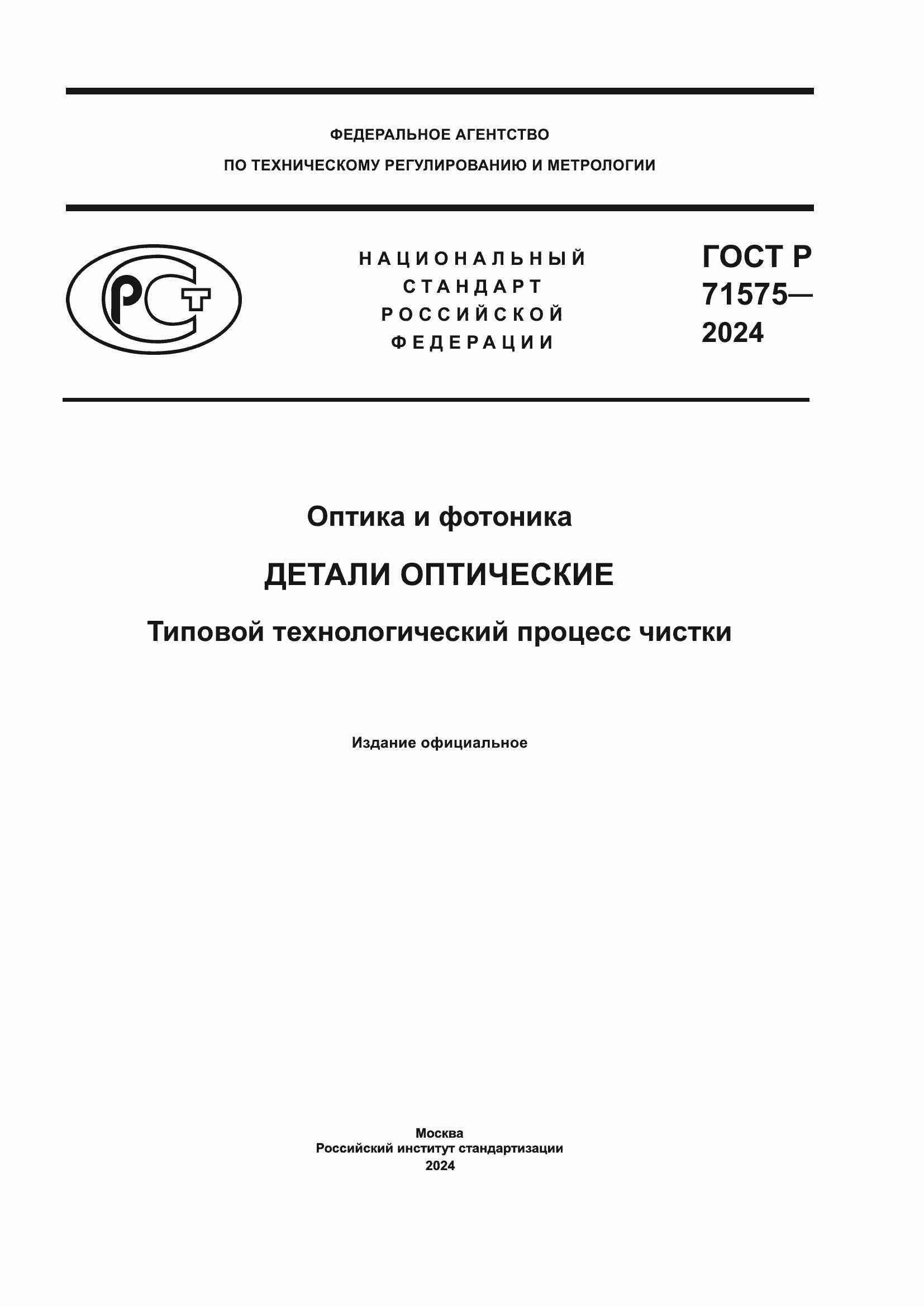 ФЕДЕРАЛЬНОЕ АГЕНТСТВО
ПО ТЕХНИЧЕСКОМУ РЕГУЛИРОВАНИЮ И МЕТРОЛОГИИ

РСТ

НАЦИОНАЛЬНЫЙ
СТАНДАРТ
РОССИЙСКОЙ
ФЕДЕРАЦИИ

ГОСТ Р
71575—
2024

Оптика и фотоника

ДЕТАЛИ ОПТИЧЕСКИЕ

Типовой технологический процесс чистки

Издание официальное

Москва
Российский институт стандартизации
2024